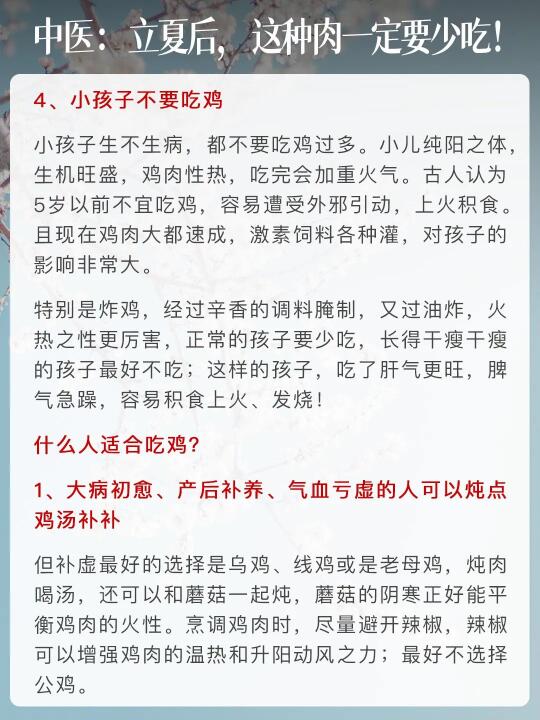 中医：立夏后，这种肉一定要少吃！

4、小孩子不要吃鸡

小孩子生不生病，都不要吃鸡过多。小儿纯阳之体，生机旺盛，鸡肉性热，吃完会加重火气。古人认为5岁以前不宜吃鸡，容易遭受外邪引动，上火积食。且现在鸡肉大都速成，激素饲料各种灌，对孩子的影响非常大。

特别是炸鸡，经过辛香的调料腌制，又过油炸，火热之性更厉害，正常的孩子要少吃，长得干瘦干瘦的孩子最好不吃；这样的孩子，吃了肝气更旺，脾气急躁，容易积食上火、发烧！

什么人适合吃鸡？

1、大病初愈、产后补养、气血亏虚的人可以炖点鸡汤补补

但补虚最好的选择是乌鸡、线鸡或是老母鸡，炖肉喝汤，还可以和蘑菇一起炖，蘑菇的阴寒正好能平衡鸡肉的火性。烹调鸡肉时，尽量避开辣椒，辣椒可以增强鸡肉的温热和升阳动风之力；最好不选择公鸡。